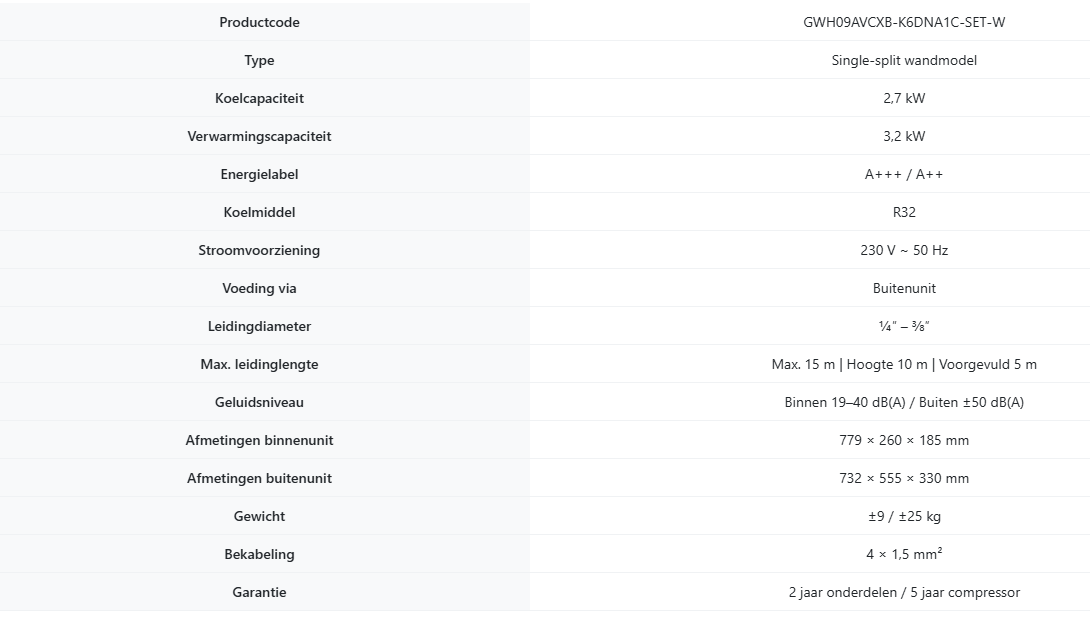 | Productcode | GWH09AVCXB-K6DNA1C-SET-W |
|---|---|
| Type | Single-split wandmodel |
| Koelcapaciteit | 2,7 kW |
| Verwarmingscapaciteit | 3,2 kW |
| Energielabel | A+++ / A++ |
| Koelmiddel | R32 |
| Stroomvoorziening | 230 V ~ 50 Hz |
| Voeding via | Buitenunit |
| Leidingdiameter | ¼" – ⅜" |
| Max. leidinglengte | Max. 15 m \| Hoogte 10 m \| Voorgevuld 5 m |
| Geluidsniveau | Binnen 19–40 dB(A) / Buiten ±50 dB(A) |
| Afmetingen binnenunit | 779 × 260 × 185 mm |
| Afmetingen buitenunit | 732 × 555 × 330 mm |
| Gewicht | ±9 / ±25 kg |
| Bekabeling | 4 × 1,5 mm² |
| Garantie | 2 jaar onderdelen / 5 jaar compressor |